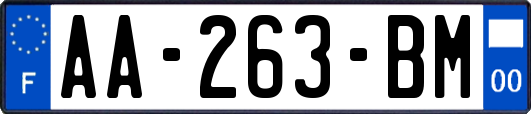 F

AA-263-BM

00